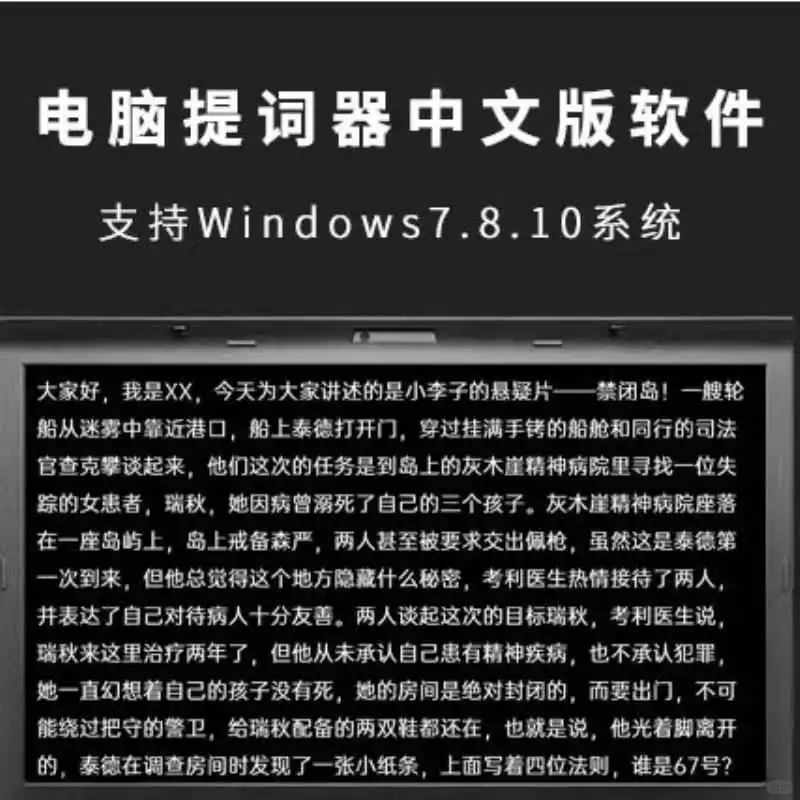 电脑提词器中文版软件

支持Windows7.8.10系统

大家好，我是XX，今天为大家讲述的是小李子的悬疑片——禁闭岛！一艘轮船从迷雾中靠近港口，船上泰德打开门，穿过挂满手铐的船舱和同行的司法官查克攀谈起来，他们这次的任务是到岛上的灰木崖精神病院里寻找一位失踪的女患者，瑞秋，她因病曾溺死了自己的三个孩子。灰木崖精神病院座落在一座岛屿上，岛上戒备森严，两人甚至被要求交出佩枪，虽然这是泰德第一次到来，但他总觉得这个地方隐藏什么秘密，考利医生热情接待了两人，并表达了自己对待病人十分友善。两人谈起这次的目标瑞秋，考利医生说，瑞秋来这里治疗两年了，但他从未承认自己患有精神疾病，也不承认犯罪，她一直幻想着自己的孩子没有死，她的房间是绝对封闭的，而要出门，不可能绕过把守的警卫，给瑞秋配备的两双鞋都还在，也就是说，他光着脚离开的，泰德在调查房间时发现了一张小纸条，上面写着四位法则，谁是67号？